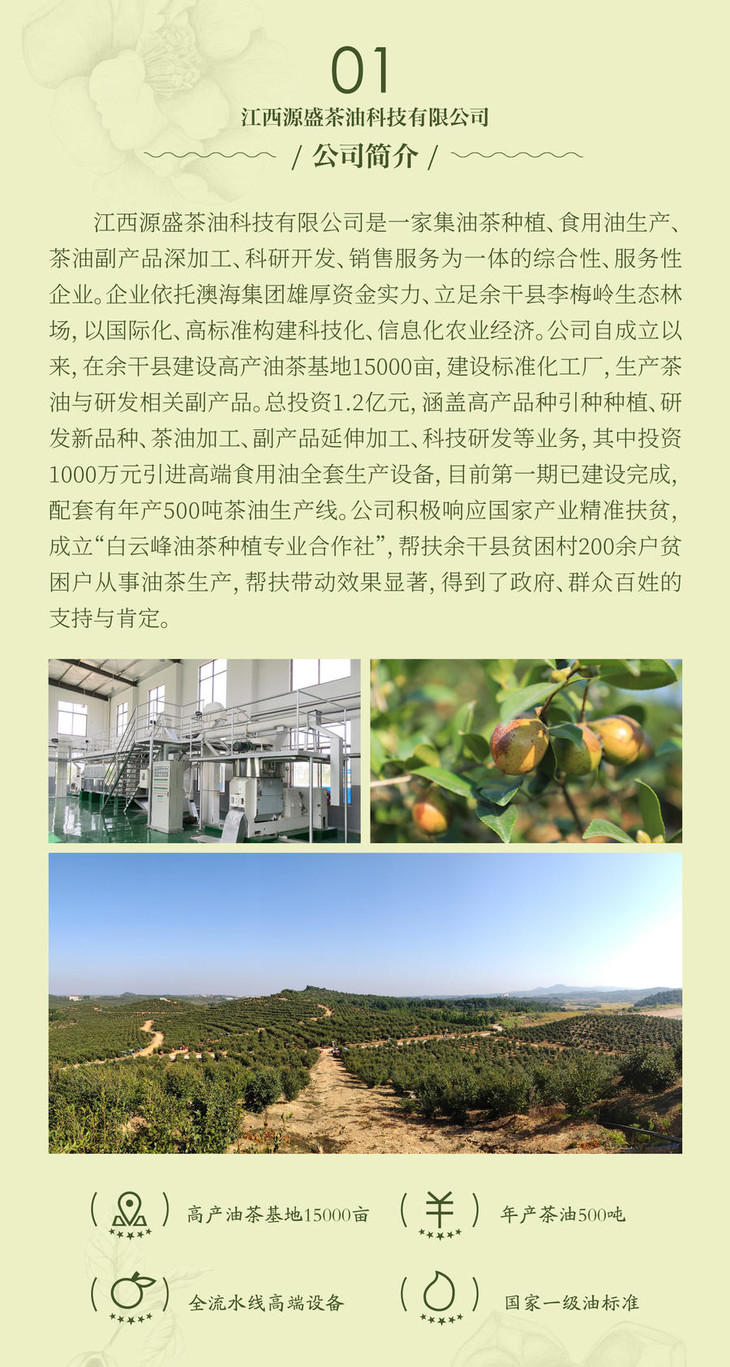 01
江西源盛茶油科技有限公司
/ 公司简介 /

江西源盛茶油科技有限公司是一家集油茶种植、食用油生产、茶油副产品深加工、科研开发、销售服务为一体的综合性、服务性企业。企业依托澳海集团雄厚资金实力、立足余干县李梅岭生态林场，以国际化、高标准构建科技化、信息化农业经济。公司自成立以来，在余干县建设高产油茶基地15000亩，建设标准化工厂，生产茶油与研发相关副产品。总投资1.2亿元，涵盖高产品种引种种植、研发新品种、茶油加工、副产品延伸加工、科技研发等业务，其中投资1000万元引进高端食用油全套生产设备，目前第一期已建设完成，配套有年产500吨茶油生产线。公司积极响应国家产业精准扶贫，成立“白云峰油茶种植专业合作社”，帮扶余干县贫困村200余户贫困户从事油茶生产，帮扶带动效果显著，得到了政府、群众百姓的支持与肯定。

高产油茶基地15000亩
年产茶油500吨
全流水线高端设备
国家一级油标准